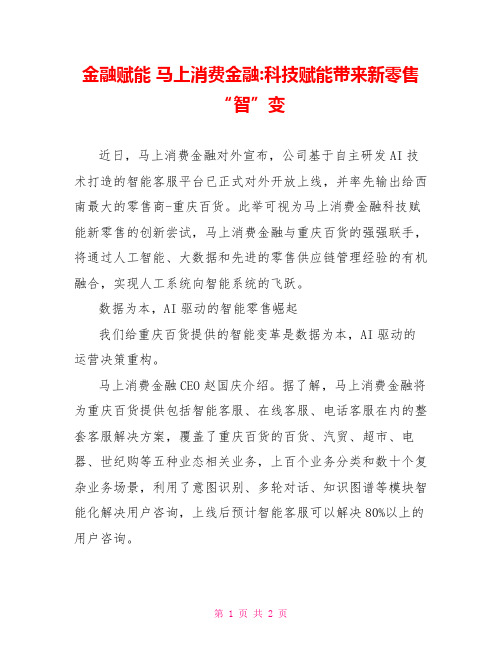 金融赋能 马上消费金融:科技赋能带来新零售“智”变

近日，马上消费金融对外宣布，公司基于自主研发AI技术打造的智能客服平台已正式对外开放上线，并率先输出给西南最大的零售商-重庆百货。此举可视为马上消费金融科技赋能新零售的创新尝试，马上消费金融与重庆百货的强强联手，将通过人工智能、大数据和先进的零售供应链管理经验的有机融合，实现人工系统向智能系统的飞跃。

数据为本，AI驱动的智能零售崛起

我们给重庆百货提供的智能变革是数据为本，AI驱动的运营决策重构。

马上消费金融CEO赵国庆介绍。据了解，马上消费金融将为重庆百货提供包括智能客服、在线客服、电话客服在内的整套客服解决方案，覆盖了重庆百货的百货、汽贸、超市、电器、世纪购等五种业态相关业务，上百个业务分类和数十个复杂业务场景，利用了意图识别、多轮对话、知识图谱等模块智能化解决用户咨询，上线后预计智能客服可以解决80%以上的用户咨询。

第 1 页 共 2 页